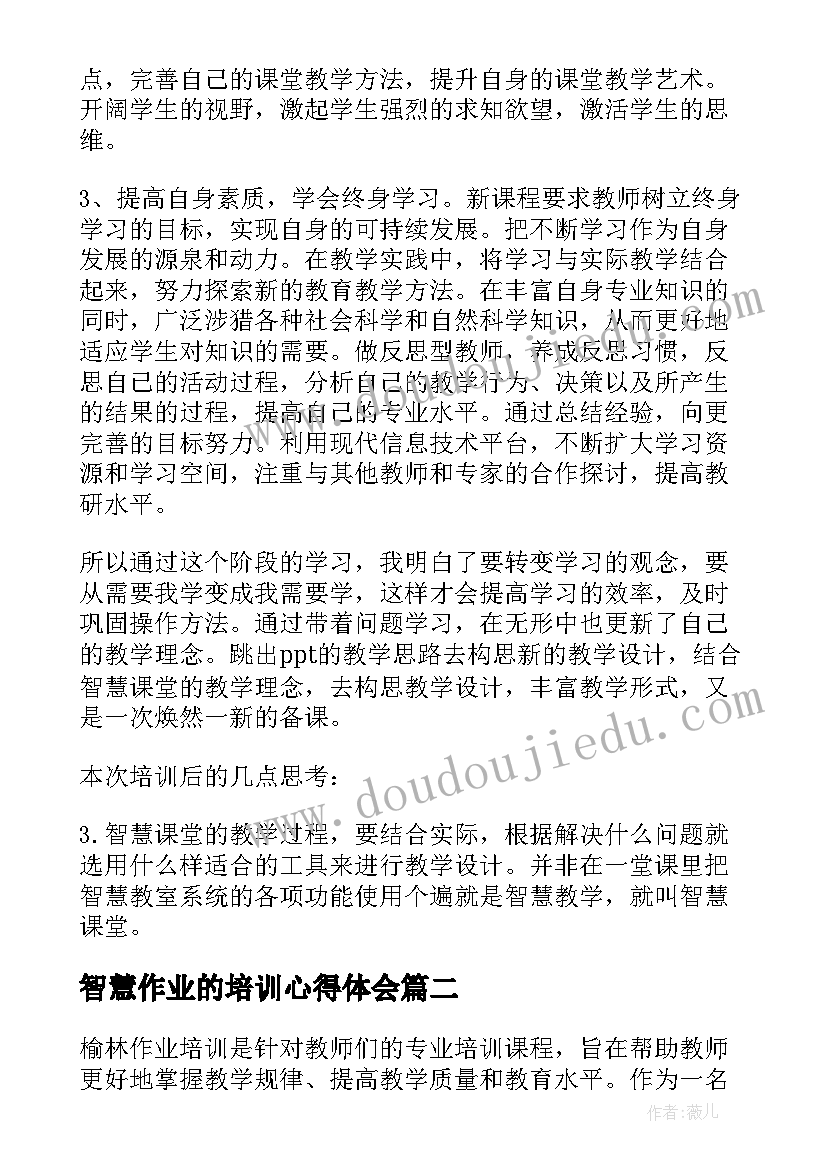 点，完善自己的课堂教学方法，提升自身的课堂教学艺术。开阔学生的视野，激起学生强烈的求知欲望，激活学生的思维。

3、提高自身素质，学会终身学习。新课程要求教师树立终身学习的目标，实现自身的可持续发展。把不断学习作为自身发展的源泉和动力。在教学实践中，将学习与实际教学结合起来，努力探索新的教育教学方法。在丰富自身专业知识的同时，广泛涉猎各种社会科学和自然科学知识，从而更好地适应学生对知识的需要。做反思型教师，养成反思习惯，反思自己的活动过程，分析自己的教学行为、决策以及所产生的结果的过程，提高自己的专业水平。通过总结经验，向更完善的目标努力。利用现代信息技术平台，不断扩大学习资源和学习空间，注重与其他教师和专家的合作探讨，提高教研水平。

所以通过这个阶段的学习，我明白了要转变学习的观念，要从需要我学变成我需要学，这样才会提高学习的效率，及时巩固操作方法。通过带着问题学习，在无形中也更新了自己的教学理念。跳出ppt的教学思路去构思新的教学设计，结合智慧课堂的教学理念，去构思教学设计，丰富教学形式，又是一次焕然一新的备课。

本次培训后的几点思考：

3.智慧课堂的教学过程，要结合实际，根据解决什么问题就选用什么样适合的工具来进行教学设计。并非在一堂课里把智慧教室系统的各项功能使用个遍就是智慧教学，就叫智慧课堂。

智慧作业的培训心得体会篇二

榆林作业培训是针对教师们的专业培训课程，旨在帮助教师更好地掌握教学规律、提高教学质量和教育水平。作为一名

www.doudoujiedu.com

作者：薇儿